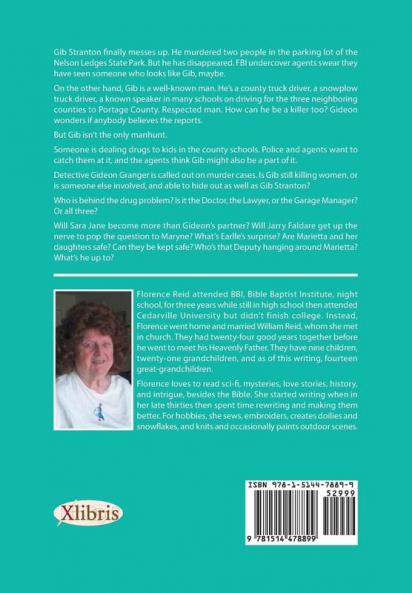 Gib Stranton finally messes up. He murdered two people in the parking lot of the Nelson Ledges State Park. But he has disappeared. FBI undercover agents swear they have seen someone who looks like Gib, maybe.

On the other hand, Gib is a well-known man. He's a county truck driver, a snowplow truck driver, a known speaker in many schools on driving for the three neighboring counties to Portage County. Respected man. How can he be a killer too? Gideon wonders if anybody believes the reports.

But Gib isn't the only manhunt.

Someone is dealing drugs to kids in the county schools. Police and agents want to catch them at it, and the agents think Gib might also be a part of it.

Detective Gideon Granger is called out on murder cases. Is Gib still killing women, or is someone else involved, and able to hide out as well as Gib Stranton?

Who is behind the drug problem? Is it the Doctor, the Lawyer, or the Garage Manager? Or all three?

Will Sara Jane become more than Gideon's partner? Will Jarry Faldare get up the nerve to pop the question to Maryne? What's Earlle's surprise? Are Marietta and her daughters safe? Can they be kept safe? Who's that Deputy hanging around Marietta? What's he up to?

Florence Reid attended BBI, Bible Baptist Institute, night school, for three years while still in high school then attended Cedarville University but didn't finish college. Instead, Florence went home and married William Reid, whom she met in church. They had twenty-four good years together before he went to meet his Heavenly Father. They have nine children, twenty-one grandchildren, and as of this writing, fourteen great-grandchildren.

Florence loves to read sci-fi, mysteries, love stories, history, and intrigue, besides the Bible. She started writing when in her late thirties then spent time rewriting and making them better. For hobbies, she sews, embroiders, creates doilies and snowflakes, and knits and occasionally paints outdoor scenes.

Xlibris

ISBN 978-1-5144-7889-9
52999
9 781514 478899